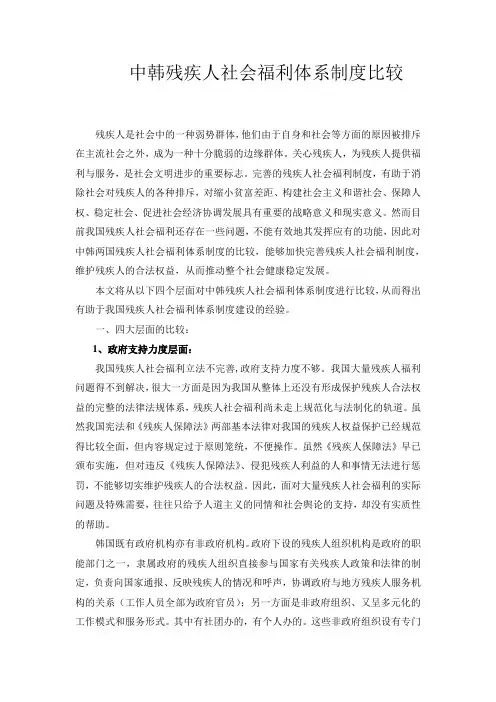 中韩残疾人社会福利体系制度比较

残疾人是社会中的一种弱势群体，他们由于自身和社会等方面的原因被排斥在主流社会之外，成为一种十分脆弱的边缘群体。关心残疾人，为残疾人提供福利与服务，是社会文明进步的重要标志。完善的残疾人社会福利制度，有助于消除社会对残疾人的各种排斥，对缩小贫富差距、构建社会主义和谐社会、保障人权、稳定社会、促进社会经济协调发展具有重要的战略意义和现实意义。然而目前我国残疾人社会福利还存在一些问题，不能有效地其发挥应有的功能，因此对中韩两国残疾人社会福利体系制度的比较，能够加快完善残疾人社会福利制度，维护残疾人的合法权益，从而推动整个社会健康稳定发展。

本文将从以下四个层面对中韩残疾人社会福利体系制度进行比较，从而得出有助于我国残疾人社会福利体系制度建设的经验。

一、四大层面的比较：

1、政府支持力度层面：

我国残疾人社会福利立法不完善，政府支持力度不够。我国大量残疾人福利问题得不到解决，很大一方面是因为我国从整体上还没有形成保护残疾人合法权益的完整的法律法规体系，残疾人社会福利尚未走上规范化与法制化的轨道。虽然我国宪法和《残疾人保障法》两部基本法律对我国的残疾人权益保护已经规范得比较全面，但内容规定过于原则笼统，不便操作。虽然《残疾人保障法》早已颁布实施，但对违反《残疾人保障法》、侵犯残疾人利益的人和事情无法进行惩罚，不能够切实维护残疾人的合法权益。因此，面对大量残疾人社会福利的实际问题及特殊需要，往往只给予人道主义的同情和社会舆论的支持，却没有实质性的帮助。

韩国既有政府机构亦有非政府机构。政府下设的残疾人组织机构是政府的职能部门之一，隶属政府的残疾人组织直接参与国家有关残疾人政策和法律的制定，负责向国家通报、反映残疾人的情况和呼声，协调政府与地方残疾人服务机构的关系（工作人员全部为政府官员）；另一方面是非政府组织、又呈多元化的工作模式和服务形式。其中有社团办的，有个人办的。这些非政府组织设有专门